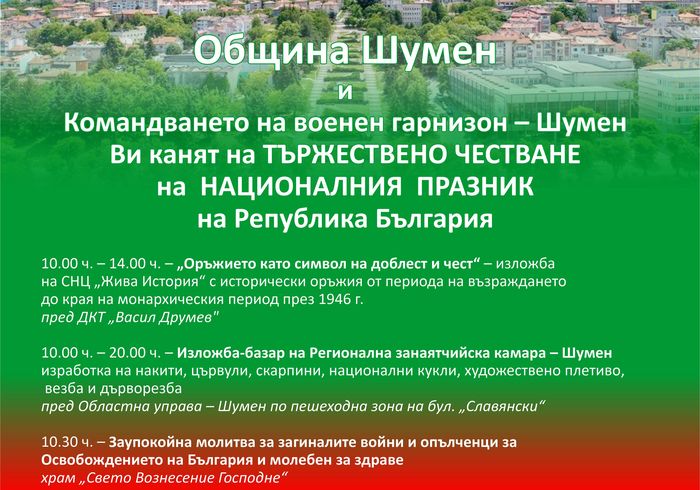 Община Шумен

и

Командването на военен гарнизон – Шумен
Ви канят на ТЪРЖЕСТВЕНО ЧЕСТВАНЕ
на НАЦИОНАЛНИЯ ПРАЗНИК
на Република България

10.00 ч. – 14.00 ч. – „Оръжието като символ на доблест и чест“ – изложба на СНЦ „Жива История“ с исторически оръжия от периода на възраждането до края на монархическия период през 1946 г.
пред ДКТ „Васил Друмев"

10.00 ч. – 20.00 ч. – Изложба-базар на Регионална занаятчийска камара – Шумен изработка на накити, цървули, скарпини, национални кукли, художествено плетиво, везба и дърворезба
пред Областна управа – Шумен по пешеходна зона на бул. „Славянски“

10.30 ч. – Заупокойна молитва за загиналите войни и опълченци за Освобождението на България и молебен за здраве
храм „Свето Вознесение Господне“